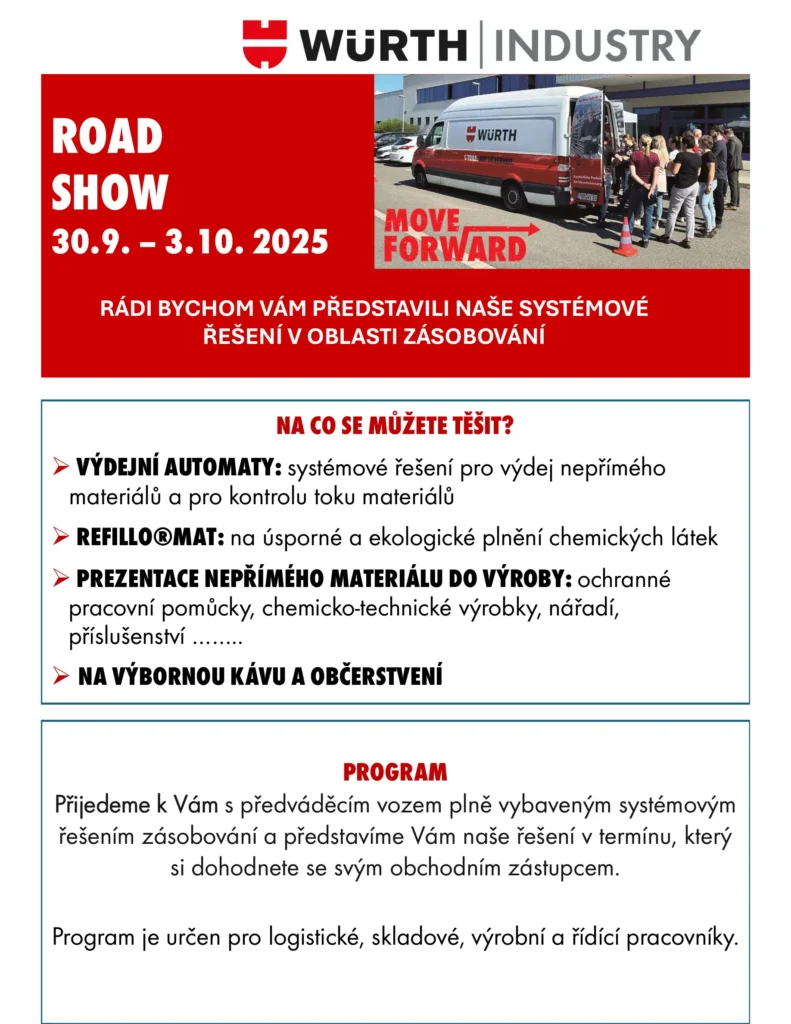 WÜRTH | INDUSTRY

ROAD SHOW
30.9. – 3.10. 2025

WÜRTH

MOVE FORWARD

RÁDI BYCHOM VÁM PŘEDSTAVILI NAŠE SYSTÉMOVÉ ŘEŠENÍ V OBLASTI ZÁSOBOVÁNÍ

NA CO SE MŮŽETE TĚŠIT?

➢ VÝDEJNÍ AUTOMATY: systémové řešení pro výdej nepřímého materiálů a pro kontrolu toku materiálů

➢ REFILLO®MAT: na úsporné a ekologické plnění chemických látek

➢ PREZENTACE NEPŘÍMÉHO MATERIÁLU DO VÝROBY: ochranné pracovní pomůcky, chemicko-technické výrobky, nářadí, příslušenství ........

➢ NA VÝBORNOU KÁVU A OBČERSTVENÍ

PROGRAM

Přijedeme k Vám s předváděcím vozem plně vybaveným systémovým řešením zásobování a představíme Vám naše řešení v termínu, který si dohodnete se svým obchodním zástupcem.

Program je určen pro logistické, skladové, výrobní a řídící pracovníky.